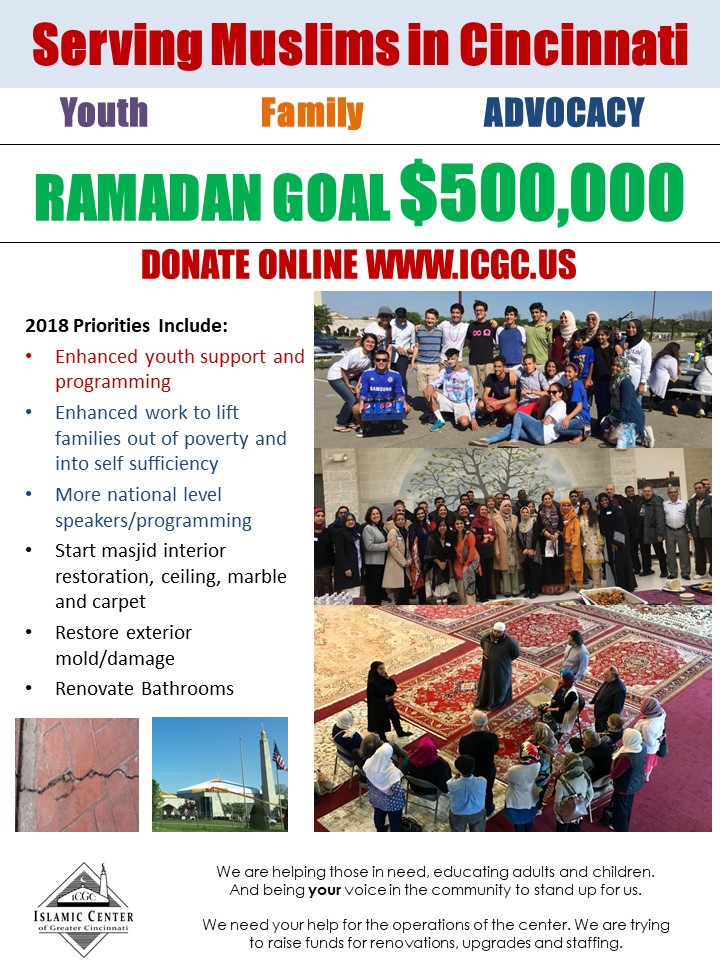 Serving Muslims in Cincinnati

Youth Family ADVOCACY

RAMADAN GOAL $500,000

DONATE ONLINE WWW.ICGC.US

2018 Priorities Include:

• Enhanced youth support and programming
• Enhanced work to lift families out of poverty and into self sufficiency
• More national level speakers/programming
• Start masjid interior restoration, ceiling, marble and carpet
• Restore exterior mold/damage
• Renovate Bathrooms

ICGC
ISLAMIC CENTER
of Greater Cincinnati

We are helping those in need, educating adults and children. And being your voice in the community to stand up for us.

We need your help for the operations of the center. We are trying to raise funds for renovations, upgrades and staffing.